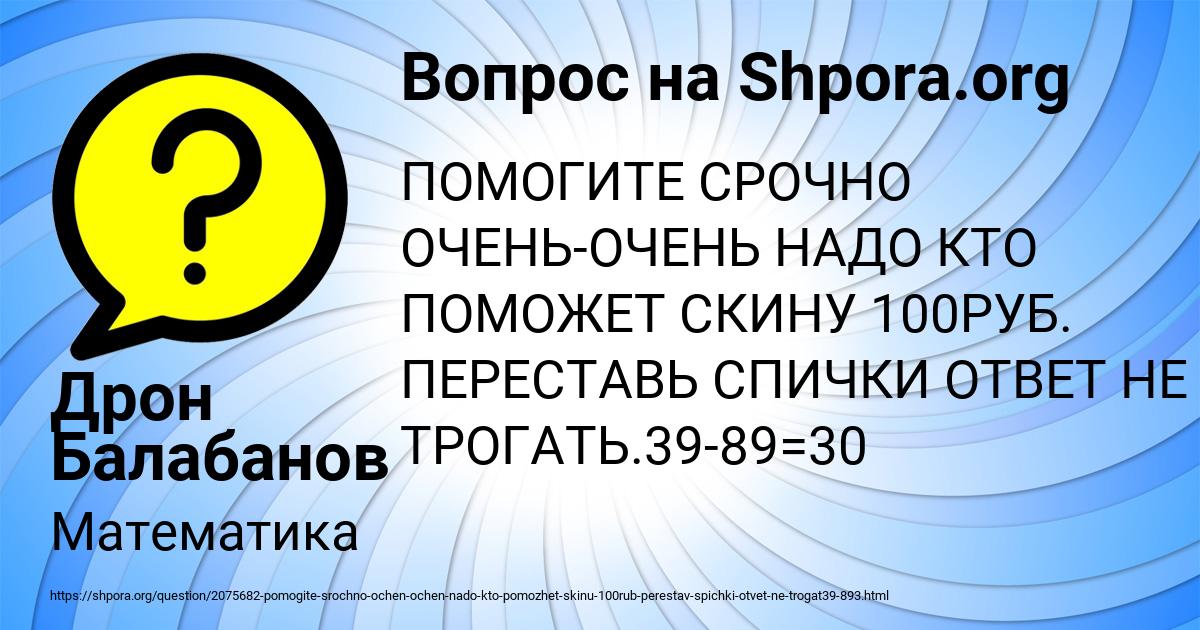 Вопрос на Shpora.org

?

ПОМОГИТЕ СРОЧНО ОЧЕНЬ-ОЧЕНЬ НАДО КТО ПОМОЖЕТ СКИНУ 100РУБ. ПЕРЕСТАВЬ СПИЧКИ ОТВЕТ НЕ ТРОГАТЬ.39-89=30

Дрон Балабанов

Математика

https://shpora.org/question/2075682-pomogite-srochno-ochen-ochen-nado-kto-pomozhet-skinu-100rub-perestav-spichki-otvet-ne-trogat39-893.html